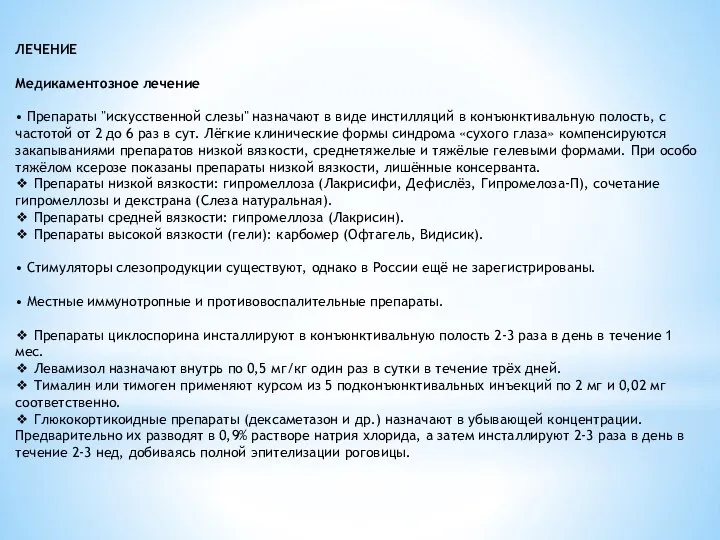 ЛЕЧЕНИЕ

Медикаментозное лечение

• Препараты "искусственной слезы" назначают в виде инстилляций в конъюнктивальную полость, с частотой от 2 до 6 раз в сут. Лёгкие клинические формы синдрома «сухого глаза» компенсируются закапываниями препаратов низкой вязкости, среднетяжелые и тяжёлые гелевыми формами. При особо тяжёлом ксерозе показаны препараты низкой вязкости, лишённые консерванта.
❖ Препараты низкой вязкости: гипромеллоза (Лакрисифи, Дефислёз, Гипромелоза-П), сочетание гипромеллозы и декстрана (Слеза натуральная).
❖ Препараты средней вязкости: гипромеллоза (Лакрисин).
❖ Препараты высокой вязкости (гели): карбомер (Офтагель, Видисик).

• Стимуляторы слезопродукции существуют, однако в России ещё не зарегистрированы.

• Местные иммунотропные и противовоспалительные препараты.

❖ Препараты циклоспорина инсталлируют в конъюнктивальную полость 2-3 раза в день в течение 1 мес.
❖ Левамизол назначают внутрь по 0,5 мг/кг один раз в сутки в течение трёх дней.
❖ Тималин или тимоген применяют курсом из 5 подконъюнктивальных инъекций по 2 мг и 0,02 мг соответственно.
❖ Глюкокортикоидные препараты (дексаметазон и др.) назначают в убывающей концентрации. Предварительно их разводят в 0,9% растворе натрия хлорида, а затем инсталлируют 2-3 раза в день в течение 2-3 нед, добиваясь полной эпителизации роговицы.